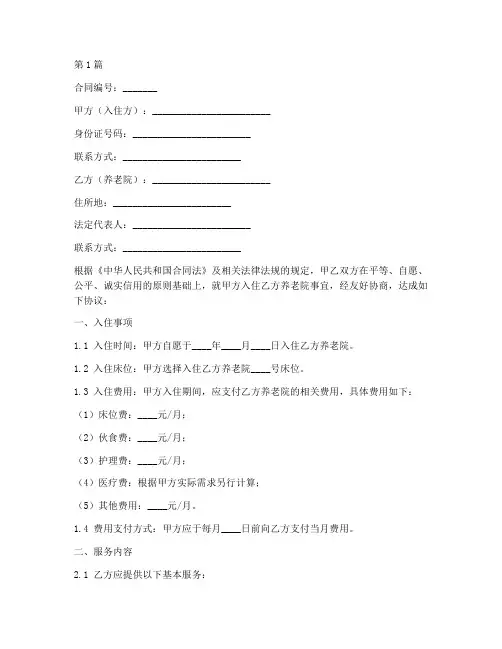 第1篇

合同编号：_______

甲方（入住方）：________________________

身份证号码：________________________

联系方式：________________________

乙方（养老院）：________________________

住所地：________________________

法定代表人：________________________

联系方式：________________________

根据《中华人民共和国合同法》及相关法律法规的规定，甲乙双方在平等、自愿、公平、诚实信用的原则基础上，就甲方入住乙方养老院事宜，经友好协商，达成如下协议：

一、入住事项

1.1 入住时间：甲方自愿于____年____月____日入住乙方养老院。

1.2 入住床位：甲方选择入住乙方养老院____号床位。

1.3 入住费用：甲方入住期间，应支付乙方养老院的相关费用，具体费用如下：

（1）床位费：____元/月；

（2）伙食费：____元/月；

（3）护理费：____元/月；

（4）医疗费：根据甲方实际需求另行计算；

（5）其他费用：____元/月。

1.4 费用支付方式：甲方应于每月____日前向乙方支付当月费用。

二、服务内容

2.1 乙方应提供以下基本服务：